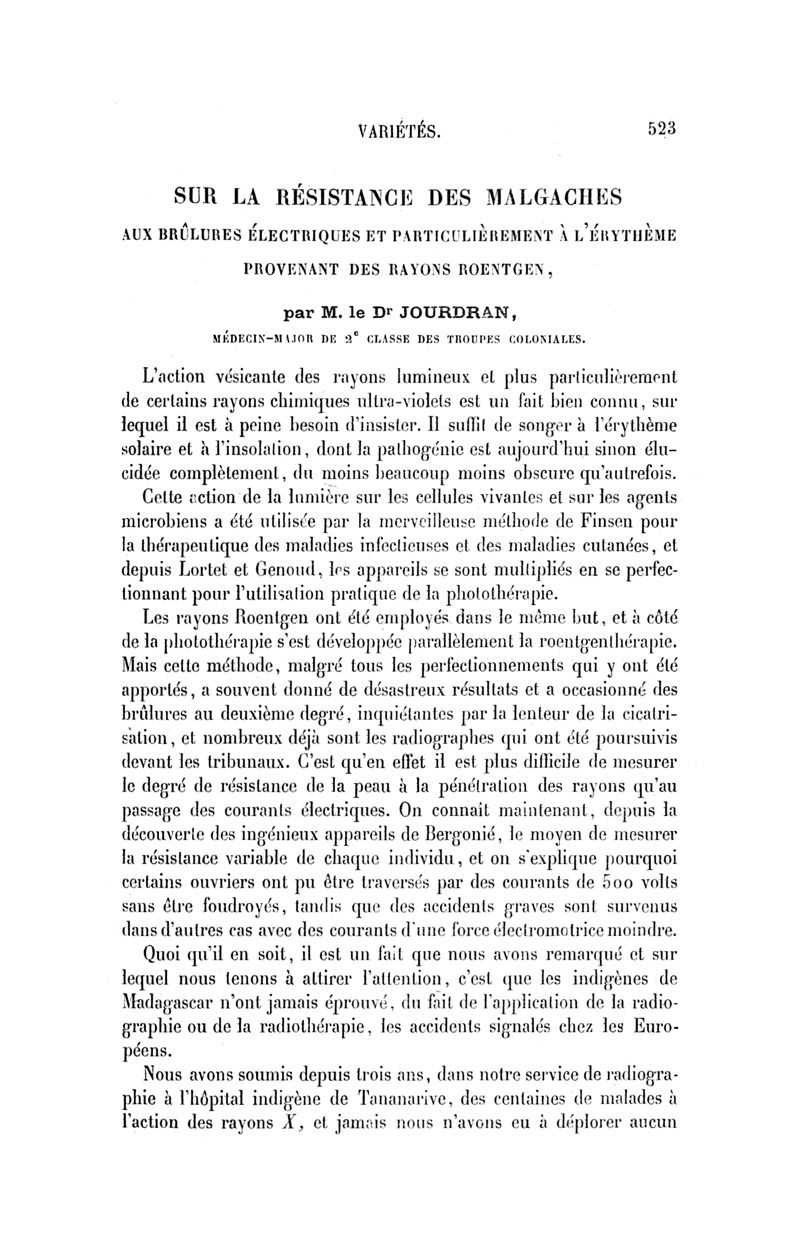 VARIÉTÉS. 523

SUR LA RÉSISTANCE DES MALGACHES

AUX BRÛLURES ÉLECTRIQUES ET PARTICULIÈREMENT À L'ÉRYTHÈME PROVENANT DES RAYONS ROENTGEN,

par M. le Dr JOURDRAN,

MÉDECIN-MAJOR DE 2e CLASSE DES TROUPES COLONIALES.

L'action vésicante des rayons lumineux et plus particulièrement de certains rayons chimiques ultra-violets est un fait bien connu, sur lequel il est à peine besoin d'insister. Il suffit de songer à l'érythème solaire et à l'insolation, dont la pathogénie est aujourd'hui sinon élucidée complètement, du moins beaucoup moins obscure qu'autrefois.

Cette action de la lumière sur les cellules vivantes et sur les agents microbiens a été utilisée par la merveilleuse méthode de Finsen pour la thérapeutique des maladies infectieuses et des maladies cutanées, et depuis Lortet et Genoud, les appareils se sont multipliés en se perfectionnant pour l'utilisation pratique de la photothérapie.

Les rayons Roentgen ont été employés dans le même but, et à côté de la photothérapie s'est développée parallèlement la roentgenthérapie. Mais cette méthode, malgré tous les perfectionnements qui y ont été apportés, a souvent donné de désastreux résultats et a occasionné des brûlures au deuxième degré, inquiétantes par la lenteur de la cicatrisation, et nombreux déjà sont les radiographes qui ont été poursuivis devant les tribunaux. C'est qu'en effet il est plus difficile de mesurer le degré de résistance de la peau à la pénétration des rayons qu'au passage des courants électriques. On connait maintenant, depuis la découverte des ingénieux appareils de Bergonié, le moyen de mesurer la résistance variable de chaque individu, et on s'explique pourquoi certains ouvriers ont pu être traversés par des courants de 500 volts sans être foudroyés, tandis que des accidents graves sont survenus dans d'autres cas avec des courants d'une force électromotrice moindre.

Quoi qu'il en soit, il est un fait que nous avons remarqué et sur lequel nous tenons à attirer l'attention, c'est que les indigènes de Madagascar n'ont jamais éprouvé, du fait de l'application de la radiographie ou de la radiothérapie, les accidents signalés chez les Européens.

Nous avons soumis depuis trois ans, dans notre service de radiographie à l'hôpital indigène de Tananarive, des centaines de malades à l'action des rayons $X$, et jamais nous n'avons eu à déplorer aucun